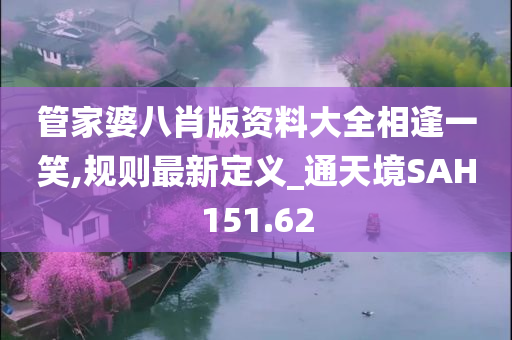 管家婆八肖版资料大全相逢一笑,规则最新定义_通天境SAH151.62